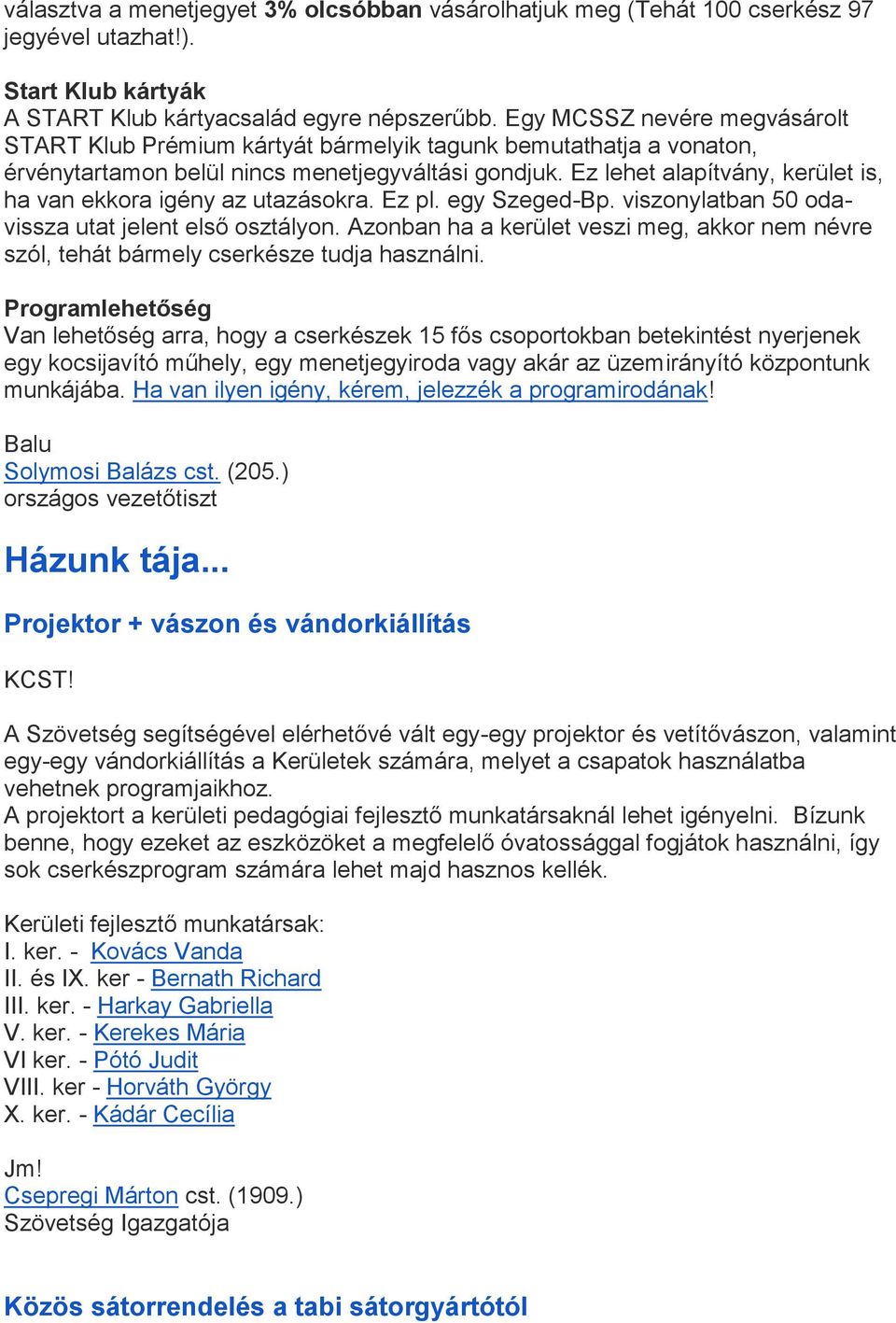 választva a menetjegyet 3% olcsóbban vásárolhatjuk meg (Tehát 100 cserkész 97 jegyével utazhat!).

Start Klub kártyák
A START Klub kártyacsalád egyre népszerűbb. Egy MCSSZ nevére megvásárolt START Klub Prémium kártyát bármelyik tagunk bemutathatja a vonaton, érvénytartamon belül nincs menetjegyváltási gondjuk. Ez lehet alapítvány, kerület is, ha van ekkora igény az utazásokra. Ez pl. egy Szeged-Bp. viszonylatban 50 oda-vissza utat jelent első osztályon. Azonban ha a kerület veszi meg, akkor nem névre szól, tehát bármely cserkésze tudja használni.

Programlehetőség
Van lehetőség arra, hogy a cserkészek 15 fős csoportokban betekintést nyerjenek egy kocsijavító műhely, egy menetjegyiroda vagy akár az üzemirányító központunk munkájába. Ha van ilyen igény, kérem, jelezzék a programirodának!

Balu
Solymosi Balázs cst. (205.)
országos vezetőtiszt

Házunk tája...

Projektor + vászon és vándorkiállítás

KCST!

A Szövetség segítségével elérhetővé vált egy-egy projektor és vetítővászon, valamint egy-egy vándorkiállítás a Kerületek számára, melyet a csapatok használatba vehetnek programjaikhoz.
A projektort a kerületi pedagógiai fejlesztő munkatársaknál lehet igényelni. Bízunk benne, hogy ezeket az eszközöket a megfelelő óvatossággal fogjátok használni, így sok cserkészprogram számára lehet majd hasznos kellék.

Kerületi fejlesztő munkatársak:
I. ker. - Kovács Vanda
II. és IX. ker - Bernath Richard
III. ker. - Harkay Gabriella
V. ker. - Kerekes Mária
VI ker. - Pótó Judit
VIII. ker - Horváth György
X. ker. - Kádár Cecília

Jm!
Csepregi Márton cst. (1909.)
Szövetség Igazgatója

Közös sátorrendelés a tabi sátorgyártótól